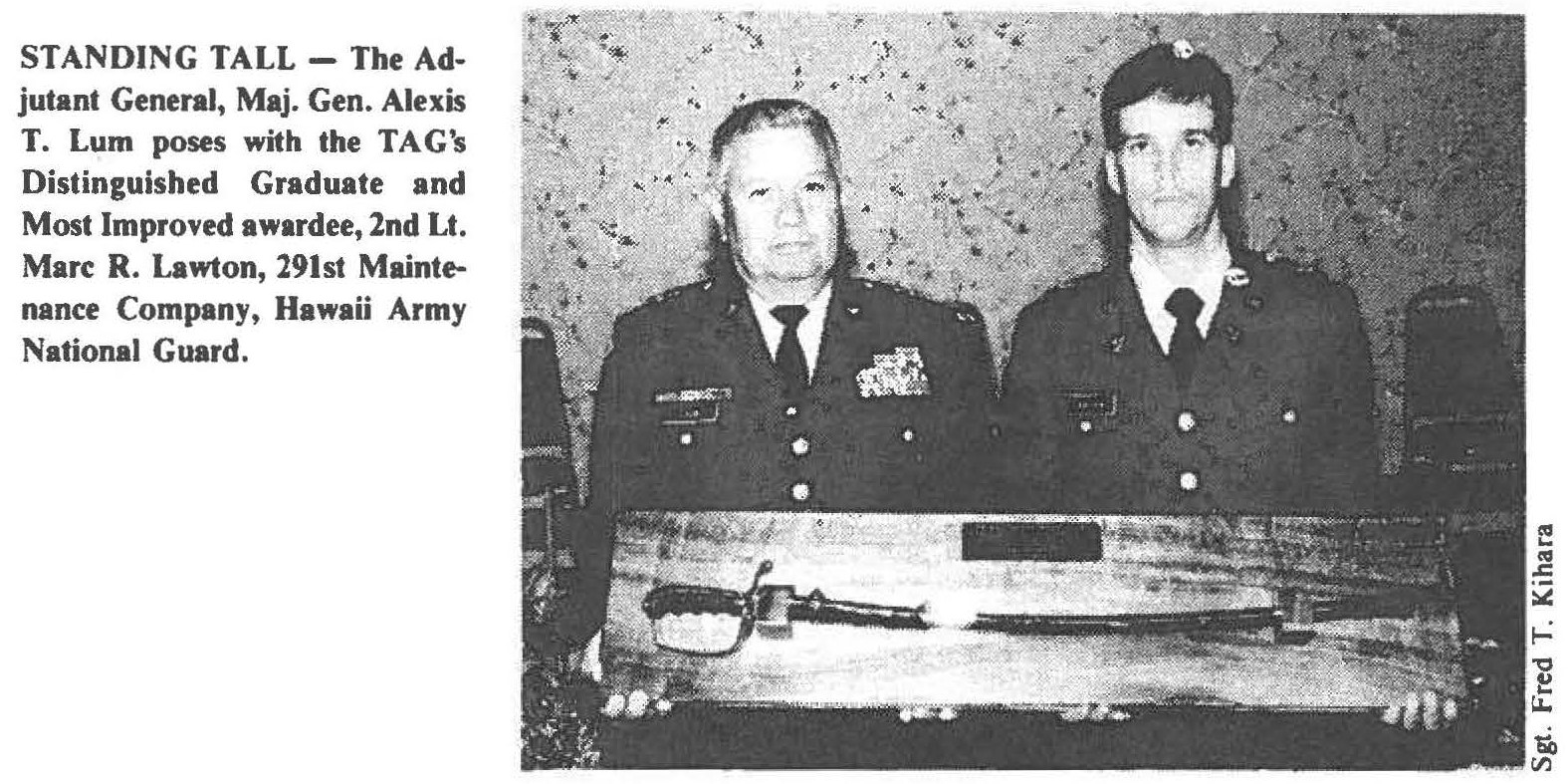 STANDING TALL — The Adjutant General, Maj. Gen. Alexis T. Lum poses with the TAG's Distinguished Graduate and Most Improved awardee, 2nd Lt. Marc R. Lawton, 291st Maintenance Company, Hawaii Army National Guard.

Sgt. Fred T. Kihara